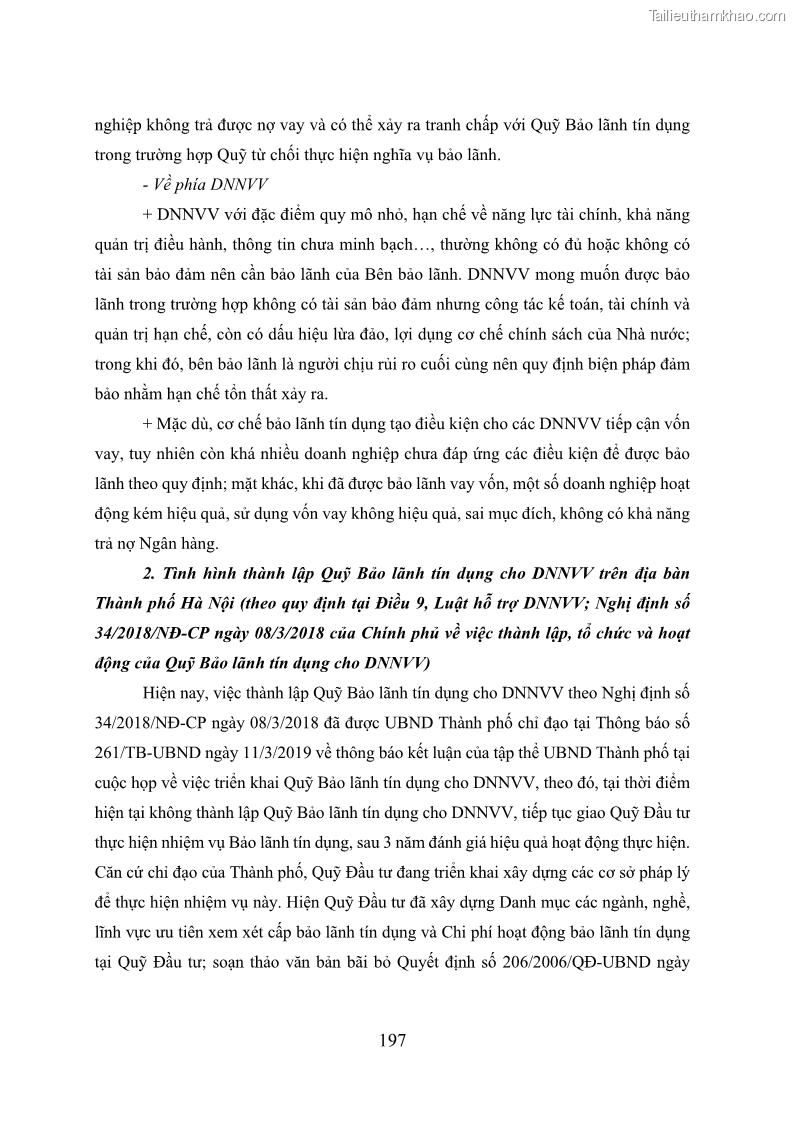 Tailieuthamkhao.com

nghiệp không trả được nợ vay và có thể xảy ra tranh chấp với Quỹ Bảo lãnh tín dụng trong trường hợp Quỹ từ chối thực hiện nghĩa vụ bảo lãnh.

- Về phía DNNVV

+ DNNVV với đặc điểm quy mô nhỏ, hạn chế về năng lực tài chính, khả năng quản trị điều hành, thông tin chưa minh bạch…, thường không có đủ hoặc không có tài sản bảo đảm nên cần bảo lãnh của Bên bảo lãnh. DNNVV mong muốn được bảo lãnh trong trường hợp không có tài sản bảo đảm nhưng công tác kế toán, tài chính và quản trị hạn chế, còn có dấu hiệu lừa đảo, lợi dụng cơ chế chính sách của Nhà nước; trong khi đó, bên bảo lãnh là người chịu rủi ro cuối cùng nên quy định biện pháp đảm bảo nhằm hạn chế tổn thất xảy ra.

+ Mặc dù, cơ chế bảo lãnh tín dụng tạo điều kiện cho các DNNVV tiếp cận vốn vay, tuy nhiên còn khá nhiều doanh nghiệp chưa đáp ứng các điều kiện để được bảo lãnh theo quy định; mặt khác, khi đã được bảo lãnh vay vốn, một số doanh nghiệp hoạt động kém hiệu quả, sử dụng vốn vay không hiệu quả, sai mục đích, không có khả năng trả nợ Ngân hàng.

2. Tình hình thành lập Quỹ Bảo lãnh tín dụng cho DNNVV trên địa bàn Thành phố Hà Nội (theo quy định tại Điều 9, Luật hỗ trợ DNNVV; Nghị định số 34/2018/NĐ-CP ngày 08/3/2018 của Chính phủ về việc thành lập, tổ chức và hoạt động của Quỹ Bảo lãnh tín dụng cho DNNVV)

Hiện nay, việc thành lập Quỹ Bảo lãnh tín dụng cho DNNVV theo Nghị định số 34/2018/NĐ-CP ngày 08/3/2018 đã được UBND Thành phố chỉ đạo tại Thông báo số 261/TB-UBND ngày 11/3/2019 về thông báo kết luận của tập thể UBND Thành phố tại cuộc họp về việc triển khai Quỹ Bảo lãnh tín dụng cho DNNVV, theo đó, tại thời điểm hiện tại không thành lập Quỹ Bảo lãnh tín dụng cho DNNVV, tiếp tục giao Quỹ Đầu tư thực hiện nhiệm vụ Bảo lãnh tín dụng, sau 3 năm đánh giá hiệu quả hoạt động thực hiện. Căn cứ chỉ đạo của Thành phố, Quỹ Đầu tư đang triển khai xây dựng các cơ sở pháp lý để thực hiện nhiệm vụ này. Hiện Quỹ Đầu tư đã xây dựng Danh mục các ngành, nghề, lĩnh vực ưu tiên xem xét cấp bảo lãnh tín dụng và Chi phí hoạt động bảo lãnh tín dụng tại Quỹ Đầu tư; soạn thảo văn bản bãi bỏ Quyết định số 206/2006/QĐ-UBND ngày

197